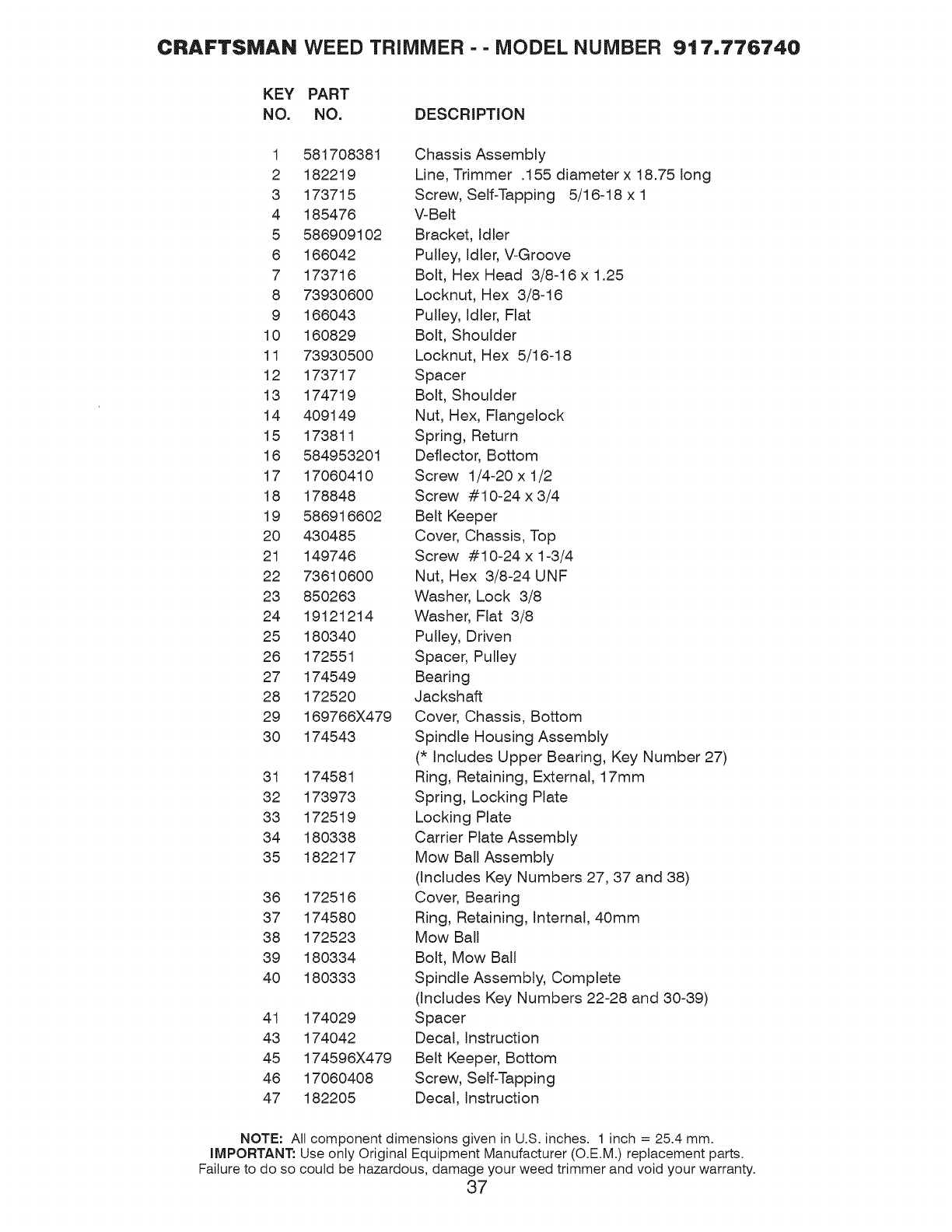 CRAFTSMAN WEED TRIMMER - - MODEL NUMBER 917.776740

| KEY NO. | PART NO. | DESCRIPTION |
|---|---|---|
| 1 | 581708381 | Chassis Assembly |
| 2 | 182219 | Line, Trimmer .155 diameter x 18.75 long |
| 3 | 173715 | Screw, Self-Tapping 5/16-18 x 1 |
| 4 | 185476 | V-Belt |
| 5 | 586909102 | Bracket, Idler |
| 6 | 166042 | Pulley, Idler, V-Groove |
| 7 | 173716 | Bolt, Hex Head 3/8-16 x 1.25 |
| 8 | 73930600 | Locknut, Hex 3/8-16 |
| 9 | 166043 | Pulley, Idler, Flat |
| 10 | 160829 | Bolt, Shoulder |
| 11 | 73930500 | Locknut, Hex 5/16-18 |
| 12 | 173717 | Spacer |
| 13 | 174719 | Bolt, Shoulder |
| 14 | 409149 | Nut, Hex, Flangelock |
| 15 | 173811 | Spring, Return |
| 16 | 584953201 | Deflector, Bottom |
| 17 | 17060410 | Screw 1/4-20 x 1/2 |
| 18 | 178848 | Screw #10-24 x 3/4 |
| 19 | 586916602 | Belt Keeper |
| 20 | 430485 | Cover, Chassis, Top |
| 21 | 149746 | Screw #10-24 x 1-3/4 |
| 22 | 73610600 | Nut, Hex 3/8-24 UNF |
| 23 | 850263 | Washer, Lock 3/8 |
| 24 | 19121214 | Washer, Flat 3/8 |
| 25 | 180340 | Pulley, Driven |
| 26 | 172551 | Spacer, Pulley |
| 27 | 174549 | Bearing |
| 28 | 172520 | Jackshaft |
| 29 | 169766X479 | Cover, Chassis, Bottom |
| 30 | 174543 | Spindle Housing Assembly (* Includes Upper Bearing, Key Number 27) |
| 31 | 174581 | Ring, Retaining, External, 17mm |
| 32 | 173973 | Spring, Locking Plate |
| 33 | 172519 | Locking Plate |
| 34 | 180338 | Carrier Plate Assembly |
| 35 | 182217 | Mow Ball Assembly (Includes Key Numbers 27, 37 and 38) |
| 36 | 172516 | Cover, Bearing |
| 37 | 174580 | Ring, Retaining, Internal, 40mm |
| 38 | 172523 | Mow Ball |
| 39 | 180334 | Bolt, Mow Ball |
| 40 | 180333 | Spindle Assembly, Complete (Includes Key Numbers 22-28 and 30-39) |
| 41 | 174029 | Spacer |
| 43 | 174042 | Decal, Instruction |
| 45 | 174596X479 | Belt Keeper, Bottom |
| 46 | 17060408 | Screw, Self-Tapping |
| 47 | 182205 | Decal, Instruction |

NOTE: All component dimensions given in U.S. inches. 1 inch = 25.4 mm.
IMPORTANT: Use only Original Equipment Manufacturer (O.E.M.) replacement parts. Failure to do so could be hazardous, damage your weed trimmer and void your warranty.

37